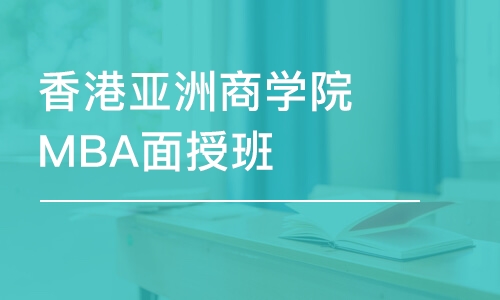 香港亚洲商学院
MBA面授班